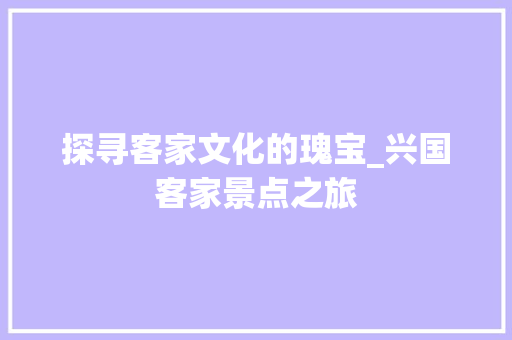 探寻客家文化的瑰宝_兴国客家景点之旅